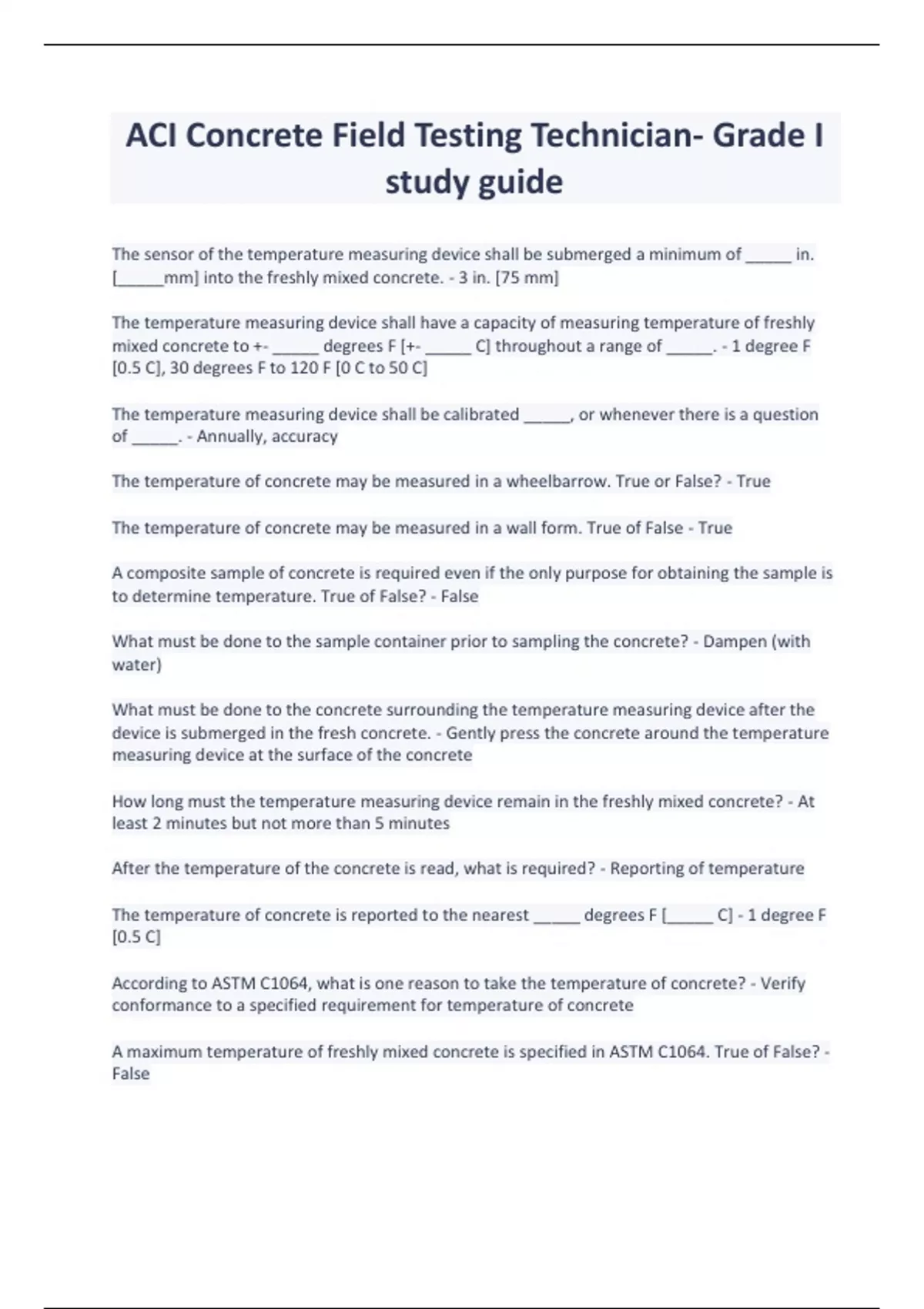 ACI Concrete Field Testing Technician- Grade I study guide

The sensor of the temperature measuring device shall be submerged a minimum of _____ in. [_____mm] into the freshly mixed concrete. - 3 in. [75 mm]

The temperature measuring device shall have a capacity of measuring temperature of freshly mixed concrete to +- _____ degrees F [+- _____ C] throughout a range of _____. - 1 degree F [0.5 C], 30 degrees F to 120 F [0 C to 50 C]

The temperature measuring device shall be calibrated _____, or whenever there is a question of _____. - Annually, accuracy

The temperature of concrete may be measured in a wheelbarrow. True or False? - True

The temperature of concrete may be measured in a wall form. True of False - True

A composite sample of concrete is required even if the only purpose for obtaining the sample is to determine temperature. True of False? - False

What must be done to the sample container prior to sampling the concrete? - Dampen (with water)

What must be done to the concrete surrounding the temperature measuring device after the device is submerged in the fresh concrete. - Gently press the concrete around the temperature measuring device at the surface of the concrete

How long must the temperature measuring device remain in the freshly mixed concrete? - At least 2 minutes but not more than 5 minutes

After the temperature of the concrete is read, what is required? - Reporting of temperature

The temperature of concrete is reported to the nearest _____ degrees F [_____ C] - 1 degree F [0.5 C]

According to ASTM C1064, what is one reason to take the temperature of concrete? - Verify conformance to a specified requirement for temperature of concrete

A maximum temperature of freshly mixed concrete is specified in ASTM C1064. True of False? - False